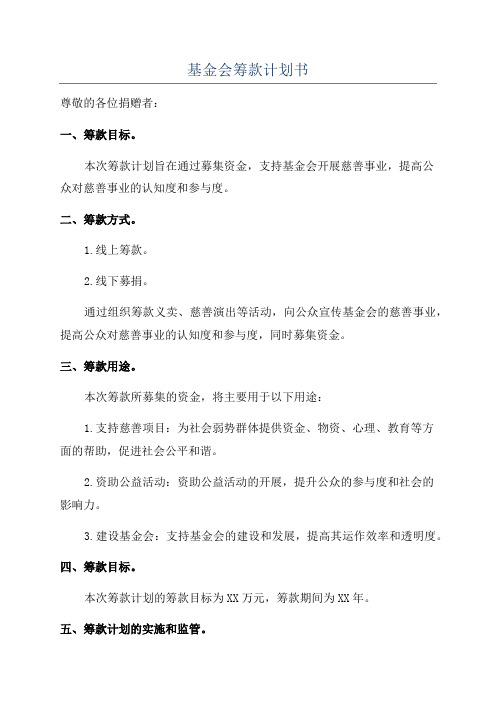 基金会筹款计划书

尊敬的各位捐赠者：

一、筹款目标。

本次筹款计划旨在通过募集资金，支持基金会开展慈善事业，提高公众对慈善事业的认知度和参与度。

二、筹款方式。

1.线上筹款。

2.线下募捐。

通过组织筹款义卖、慈善演出等活动，向公众宣传基金会的慈善事业，提高公众对慈善事业的认知度和参与度，同时募集资金。

三、筹款用途。

本次筹款所募集的资金，将主要用于以下用途：

1.支持慈善项目：为社会弱势群体提供资金、物资、心理、教育等方面的帮助，促进社会公平和谐。

2.资助公益活动：资助公益活动的开展，提升公众的参与度和社会的影响力。

3.建设基金会：支持基金会的建设和发展，提高其运作效率和透明度。

四、筹款目标。

本次筹款计划的筹款目标为XX万元，筹款期间为XX年。

五、筹款计划的实施和监管。